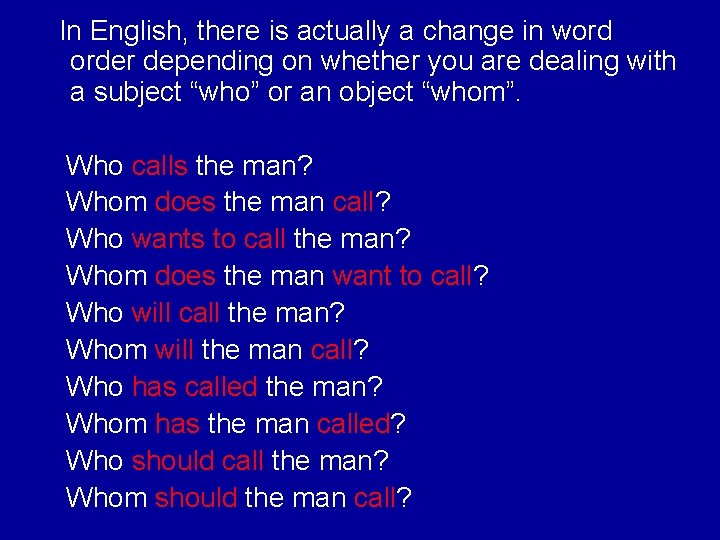 In English, there is actually a change in word order depending on whether you are dealing with a subject “who” or an object “whom”.

Who calls the man?
Whom does the man call?
Who wants to call the man?
Whom does the man want to call?
Who will call the man?
Whom will the man call?
Who has called the man?
Whom has the man called?
Who should call the man?
Whom should the man call?